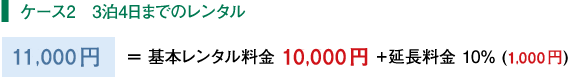 ケース2　3泊4日までのレンタル

11,000円 ＝ 基本レンタル料金 10,000円 +延長料金 10% (1,000円)